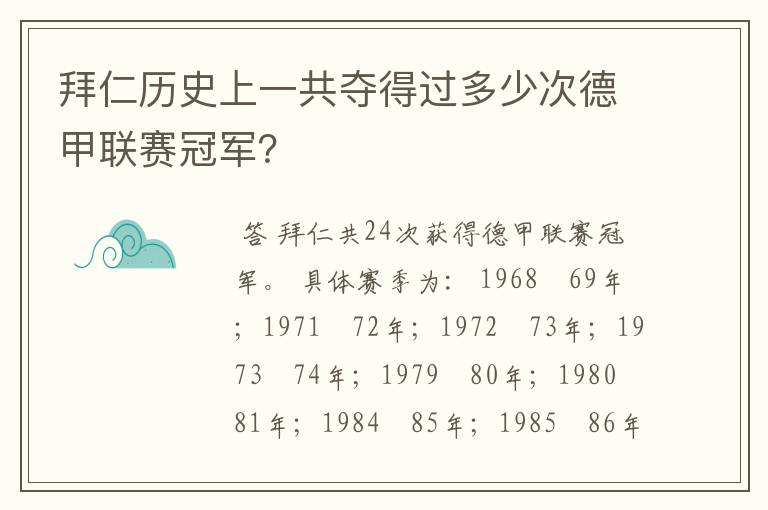 拜仁历史上一共夺得过多少次德甲联赛冠军?

答 拜仁共24次获得德甲联赛冠军。 具体赛季为: 1968 69年; 1971 72年; 1972 73年; 1973 74年; 1979 80年; 1980 81年; 1984 85年; 1985 86年